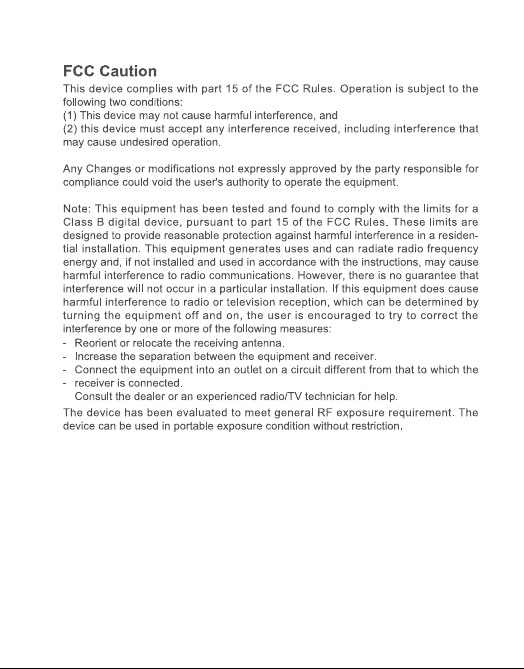 FCC Caution

This device complies with part 15 of the FCC Rules. Operation is subject to the following two conditions:
(1) This device may not cause harmful interference, and
(2) this device must accept any interference received, including interference that may cause undesired operation.

Any Changes or modifications not expressly approved by the party responsible for compliance could void the user's authority to operate the equipment.

Note: This equipment has been tested and found to comply with the limits for a Class B digital device, pursuant to part 15 of the FCC Rules. These limits are designed to provide reasonable protection against harmful interference in a residential installation. This equipment generates uses and can radiate radio frequency energy and, if not installed and used in accordance with the instructions, may cause harmful interference to radio communications. However, there is no guarantee that interference will not occur in a particular installation. If this equipment does cause harmful interference to radio or television reception, which can be determined by turning the equipment off and on, the user is encouraged to try to correct the interference by one or more of the following measures:
- Reorient or relocate the receiving antenna.
- Increase the separation between the equipment and receiver.
- Connect the equipment into an outlet on a circuit different from that to which the
- receiver is connected.
Consult the dealer or an experienced radio/TV technician for help.

The device has been evaluated to meet general RF exposure requirement. The device can be used in portable exposure condition without restriction.